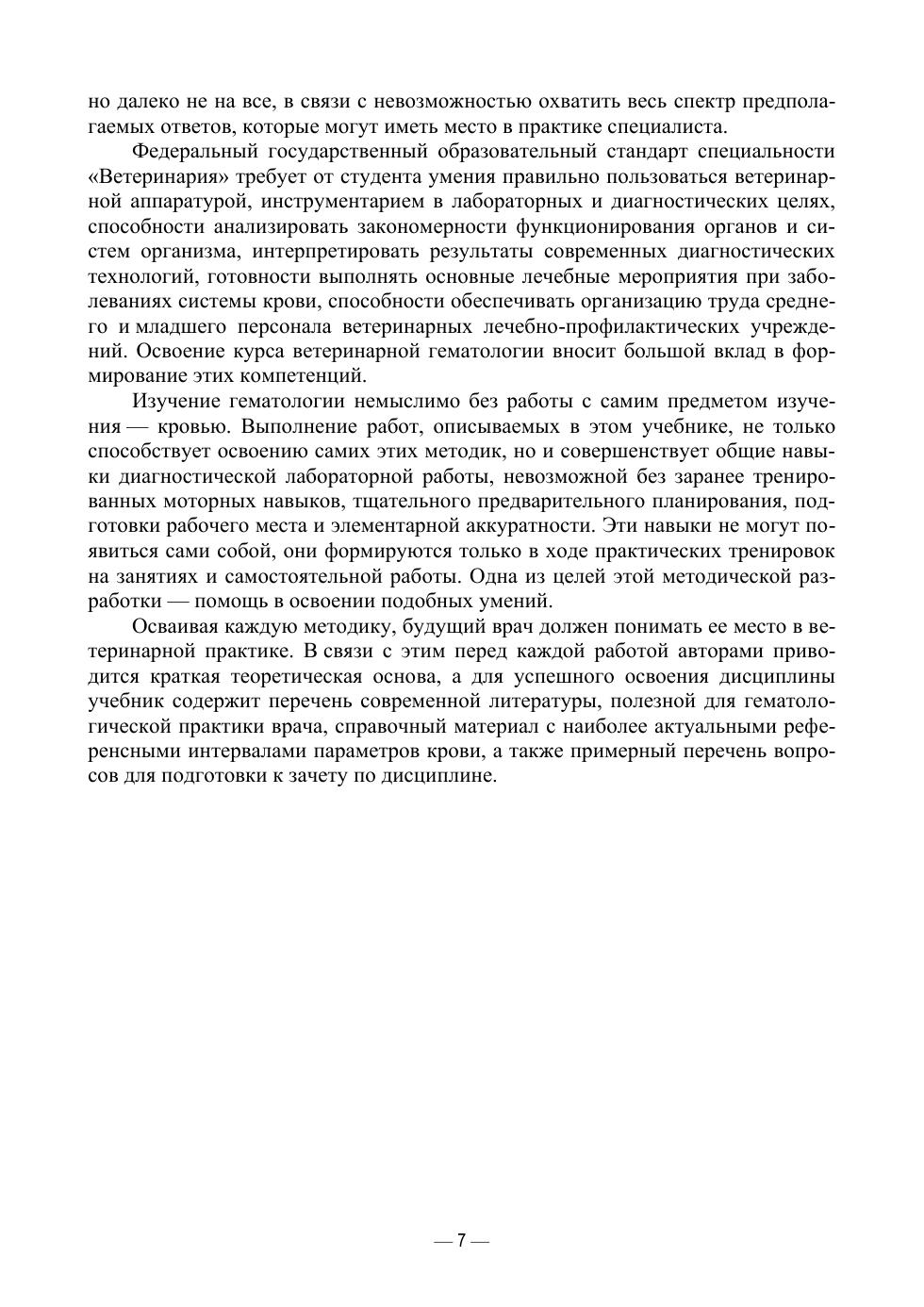 но далеко не на все, в связи с невозможностью охватить весь спектр предполагаемых ответов, которые могут иметь место в практике специалиста.

Федеральный государственный образовательный стандарт специальности «Ветеринария» требует от студента умения правильно пользоваться ветеринарной аппаратурой, инструментарием в лабораторных и диагностических целях, способности анализировать закономерности функционирования органов и систем организма, интерпретировать результаты современных диагностических технологий, готовности выполнять основные лечебные мероприятия при заболеваниях системы крови, способности обеспечивать организацию труда среднего и младшего персонала ветеринарных лечебно-профилактических учреждений. Освоение курса ветеринарной гематологии вносит большой вклад в формирование этих компетенций.

Изучение гематологии немыслимо без работы с самим предметом изучения — кровью. Выполнение работ, описываемых в этом учебнике, не только способствует освоению самих этих методик, но и совершенствует общие навыки диагностической лабораторной работы, невозможной без заранее тренированных моторных навыков, тщательного предварительного планирования, подготовки рабочего места и элементарной аккуратности. Эти навыки не могут появиться сами собой, они формируются только в ходе практических тренировок на занятиях и самостоятельной работы. Одна из целей этой методической разработки — помощь в освоении подобных умений.

Осваивая каждую методику, будущий врач должен понимать ее место в ветеринарной практике. В связи с этим перед каждой работой авторами приводится краткая теоретическая основа, а для успешного освоения дисциплины учебник содержит перечень современной литературы, полезной для гематологической практики врача, справочный материал с наиболее актуальными референсными интервалами параметров крови, а также примерный перечень вопросов для подготовки к зачету по дисциплине.

— 7 —